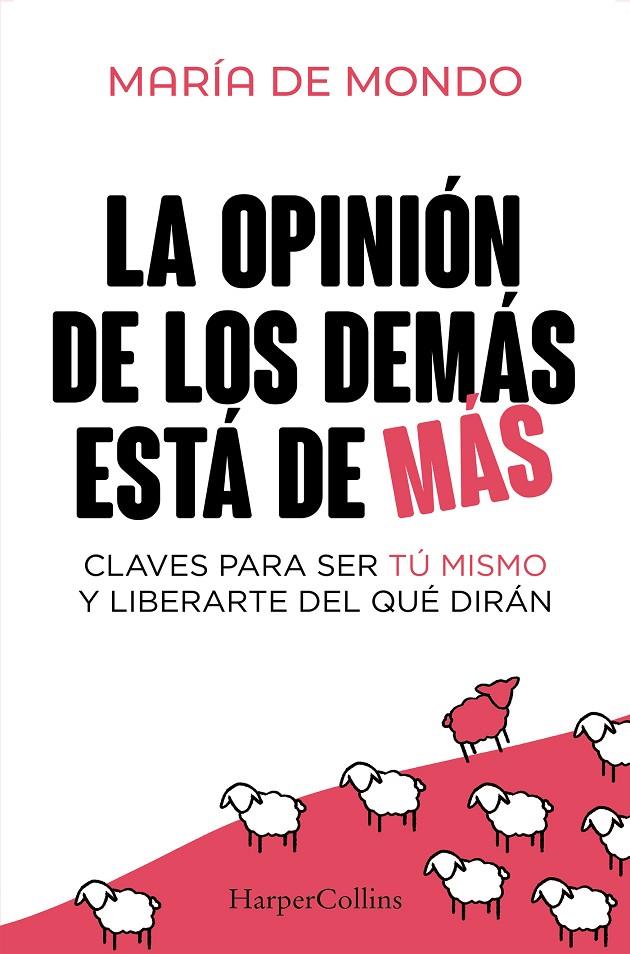 MARÍA DE MONDO

LA OPINIÓN DE LOS DEMÁS ESTÁ DE MÁS

CLAVES PARA SER TÚ MISMO Y LIBERARTE DEL QUÉ DIRÁN

HarperCollins